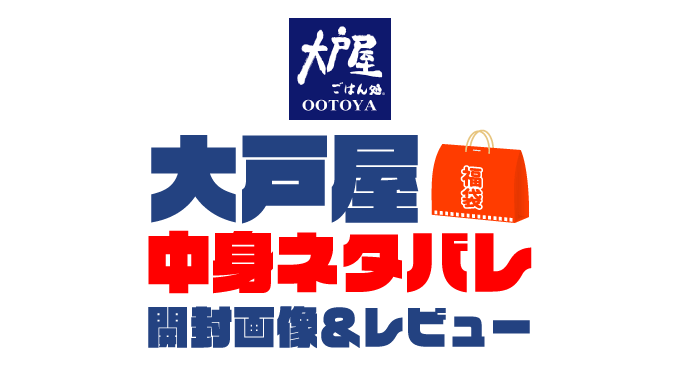 大戸屋
ごはん処
OOTOYA

大戸屋
福袋
中身ネタバレ
開封画像&レビュー